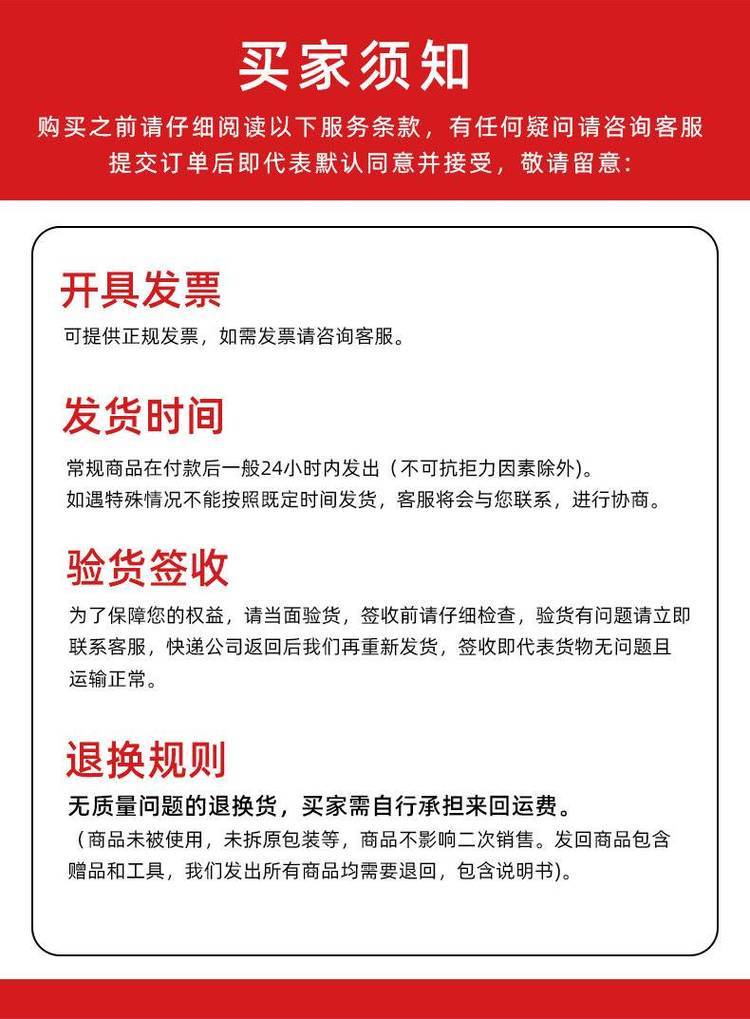 买家须知

购买之前请仔细阅读以下服务条款，有任何疑问请咨询客服
提交订单后即代表默认同意并接受，敬请留意：

开具发票

可提供正规发票，如需发票请咨询客服。

发货时间

常规商品在付款后一般24小时内发出（不可抗拒力因素除外）。
如遇特殊情况不能按照既定时间发货，客服将会与您联系，进行协商。

验货签收

为了保障您的权益，请当面验货，签收前请仔细检查，验货有问题请立即联系客服，快递公司返回后我们再重新发货，签收即代表货物无问题且运输正常。

退换规则

无质量问题的退换货，买家需自行承担来回运费。

（商品未被使用，未拆原包装等，商品不影响二次销售。发回商品包含赠品和工具，我们发出所有商品均需要退回，包含说明书）。